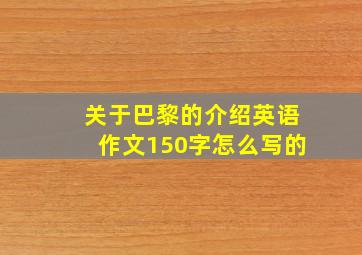 关于巴黎的介绍英语作文150字怎么写的